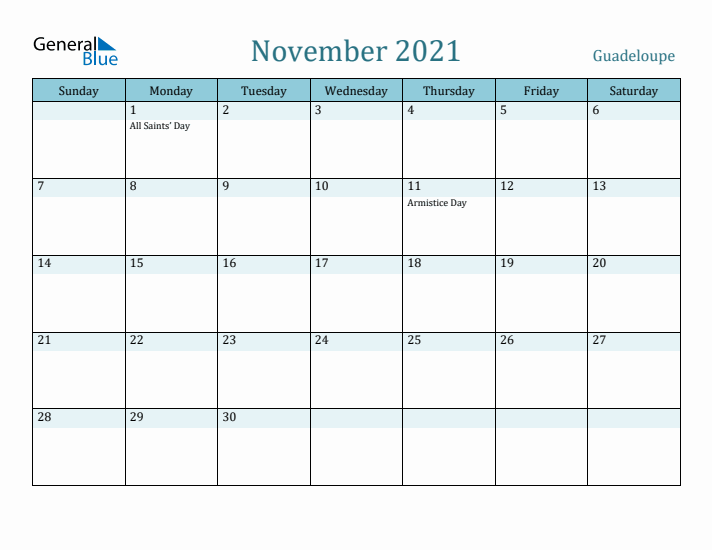 General Blue

November 2021

Guadeloupe

| Sunday | Monday | Tuesday | Wednesday | Thursday | Friday | Saturday |
|---|---|---|---|---|---|---|
| | 1 All Saints' Day | 2 | 3 | 4 | 5 | 6 |
| 7 | 8 | 9 | 10 | 11 Armistice Day | 12 | 13 |
| 14 | 15 | 16 | 17 | 18 | 19 | 20 |
| 21 | 22 | 23 | 24 | 25 | 26 | 27 |
| 28 | 29 | 30 | | | | |